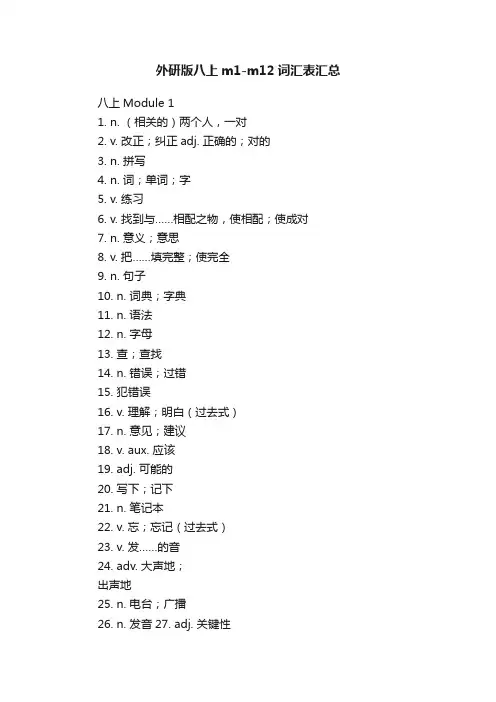 外研版八上 m1-m12 词汇表汇总

八上 Module 1
1. n. （相关的）两个人，一对
2. v. 改正；纠正 adj. 正确的；对的
3. n. 拼写
4. n. 词；单词；字
5. v. 练习
6. v. 找到与……相配之物，使相配；使成对
7. n. 意义；意思
8. v. 把……填完整；使完全
9. n. 句子
10. n. 词典；字典
11. n. 语法
12. n. 字母
13. 查；查找
14. n. 错误；过错
15. 犯错误
16. v. 理解；明白（过去式）
17. n. 意见；建议
18. v. aux. 应该
19. adj. 可能的
20. 写下；记下
21. n. 笔记本
22. v. 忘；忘记（过去式）
23. v. 发……的音
24. adv. 大声地；
出声地
25. n. 电台；广播
26. n. 发音 27. adj. 关键性